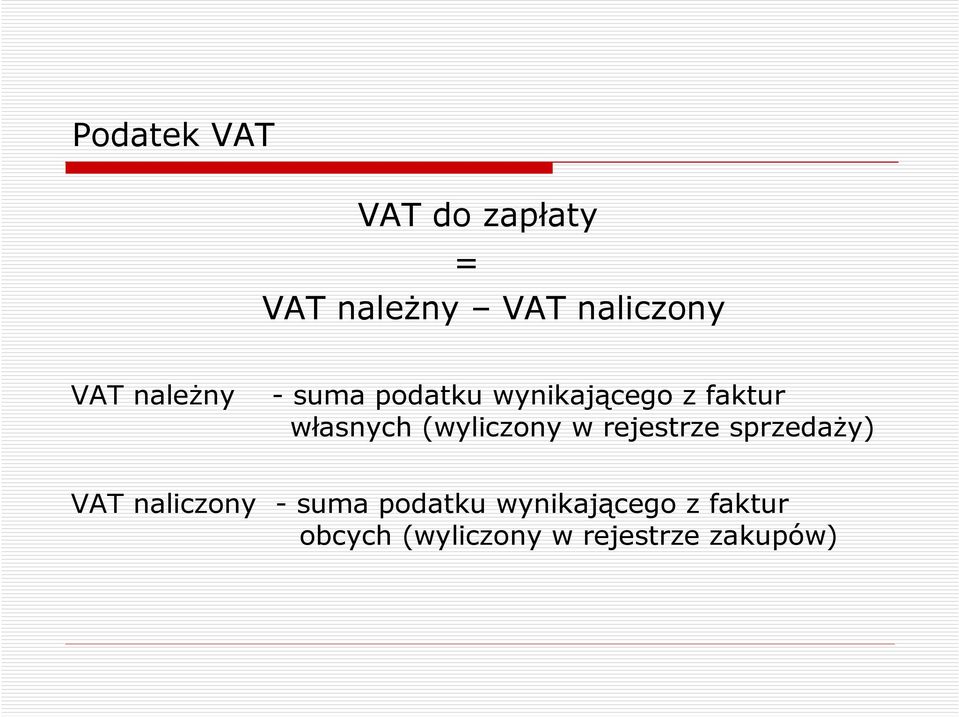 Podatek VAT

VAT do zapłaty
=
VAT należny – VAT naliczony

VAT należny - suma podatku wynikającego z faktur własnych (wyliczony w rejestrze sprzedaży)

VAT naliczony - suma podatku wynikającego z faktur obcych (wyliczony w rejestrze zakupów)